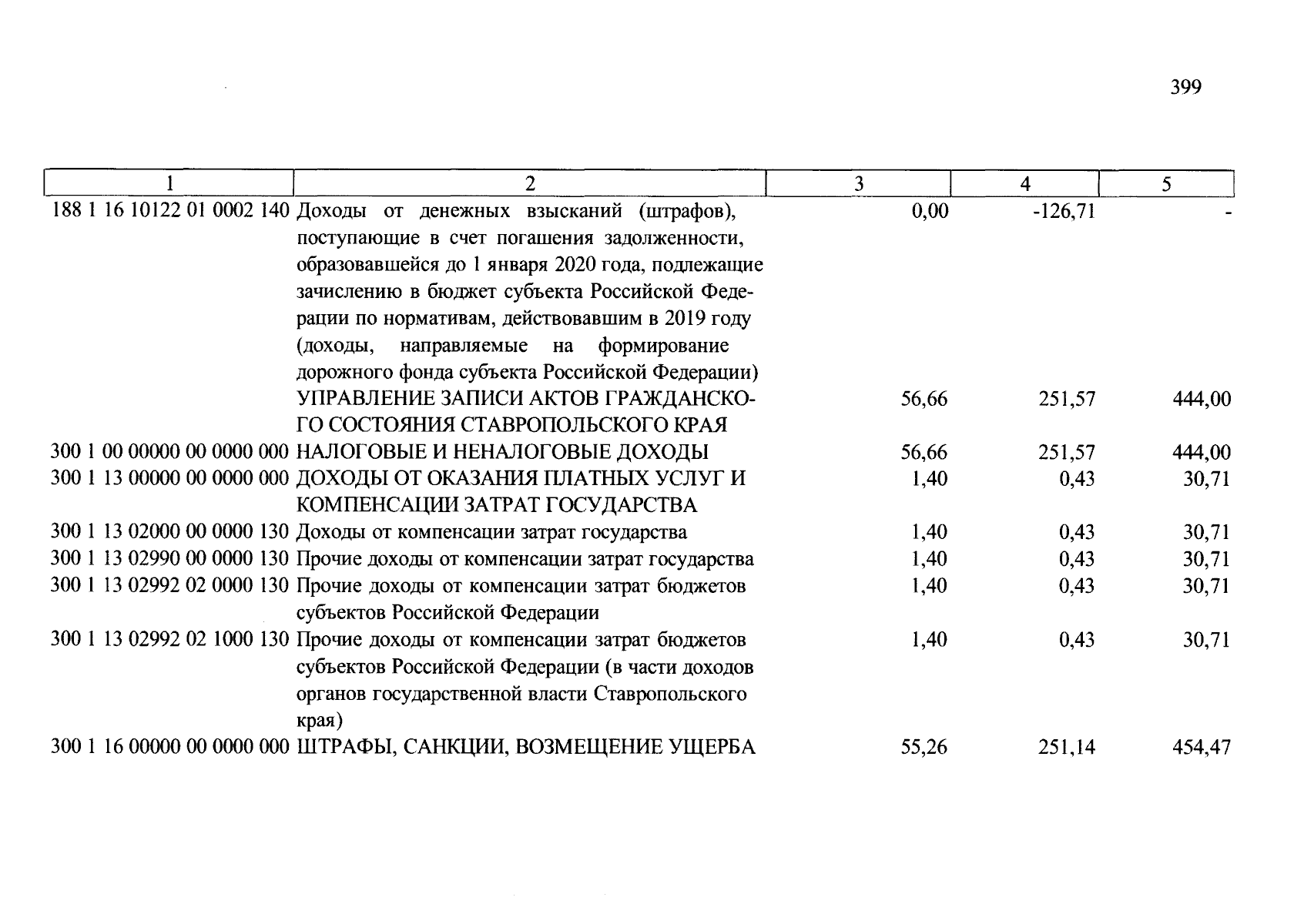 399

| 1 | 2 | 3 | 4 | 5 |
|---|---|---|---|---|
| 188 1 16 10122 01 0002 140 | Доходы от денежных взысканий (штрафов), поступающие в счет погашения задолженности, образовавшейся до 1 января 2020 года, подлежащие зачислению в бюджет субъекта Российской Федерации по нормативам, действовавшим в 2019 году (доходы, направляемые на формирование дорожного фонда субъекта Российской Федерации) | 0,00 | -126,71 | - |
|  | УПРАВЛЕНИЕ ЗАПИСИ АКТОВ ГРАЖДАНСКОГО СОСТОЯНИЯ СТАВРОПОЛЬСКОГО КРАЯ | 56,66 | 251,57 | 444,00 |
| 300 1 00 00000 00 0000 000 | НАЛОГОВЫЕ И НЕНАЛОГОВЫЕ ДОХОДЫ | 56,66 | 251,57 | 444,00 |
| 300 1 13 00000 00 0000 000 | ДОХОДЫ ОТ ОКАЗАНИЯ ПЛАТНЫХ УСЛУГ И КОМПЕНСАЦИИ ЗАТРАТ ГОСУДАРСТВА | 1,40 | 0,43 | 30,71 |
| 300 1 13 02000 00 0000 130 | Доходы от компенсации затрат государства | 1,40 | 0,43 | 30,71 |
| 300 1 13 02990 00 0000 130 | Прочие доходы от компенсации затрат государства | 1,40 | 0,43 | 30,71 |
| 300 1 13 02992 02 0000 130 | Прочие доходы от компенсации затрат бюджетов субъектов Российской Федерации | 1,40 | 0,43 | 30,71 |
| 300 1 13 02992 02 1000 130 | Прочие доходы от компенсации затрат бюджетов субъектов Российской Федерации (в части доходов органов государственной власти Ставропольского края) | 1,40 | 0,43 | 30,71 |
| 300 1 16 00000 00 0000 000 | ШТРАФЫ, САНКЦИИ, ВОЗМЕЩЕНИЕ УЩЕРБА | 55,26 | 251,14 | 454,47 |